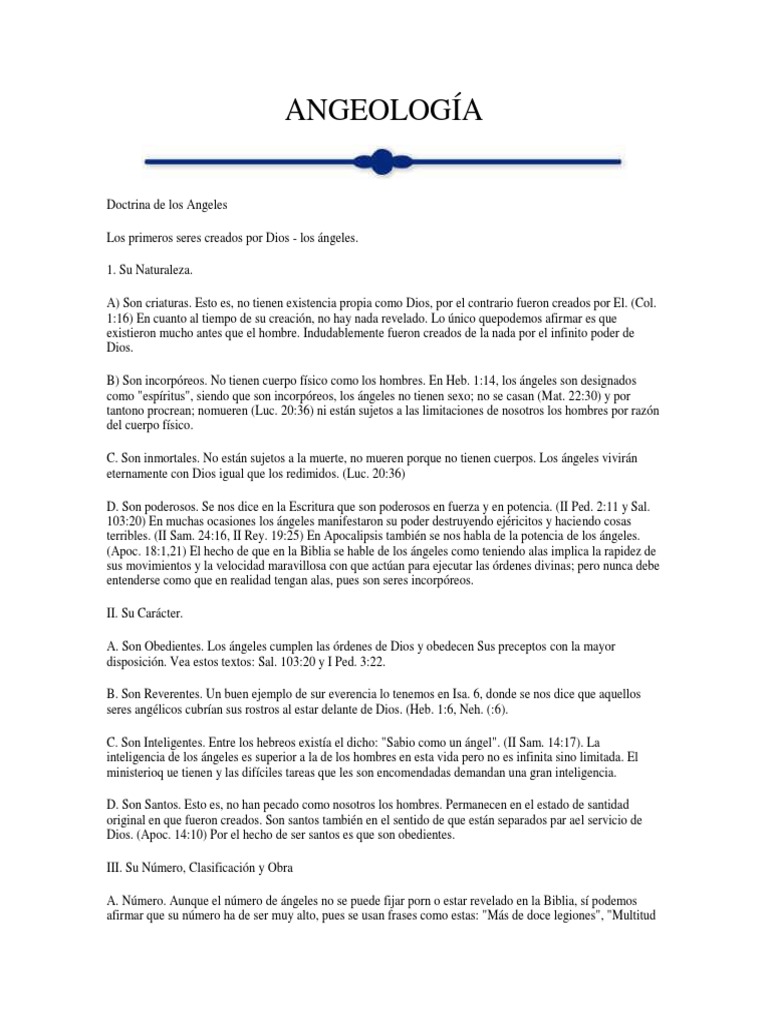 ANGEOLOGÍA

Doctrina de los Angeles

Los primeros seres creados por Dios - los ángeles.

1. Su Naturaleza.

A) Son criaturas. Esto es, no tienen existencia propia como Dios, por el contrario fueron creados por El. (Col. 1:16) En cuanto al tiempo de su creación, no hay nada revelado. Lo único quepodemos afirmar es que existieron mucho antes que el hombre. Indudablemente fueron creados de la nada por el infinito poder de Dios.

B) Son incorpóreos. No tienen cuerpo físico como los hombres. En Heb. 1:14, los ángeles son designados como "espíritus", siendo que son incorpóreos, los ángeles no tienen sexo; no se casan (Mat. 22:30) y por tantono procrean; nomueren (Luc. 20:36) ni están sujetos a las limitaciones de nosotros los hombres por razón del cuerpo físico.

C. Son inmortales. No están sujetos a la muerte, no mueren porque no tienen cuerpos. Los ángeles vivirán eternamente con Dios igual que los redimidos. (Luc. 20:36)

D. Son poderosos. Se nos dice en la Escritura que son poderosos en fuerza y en potencia. (II Ped. 2:11 y Sal. 103:20) En muchas ocasiones los ángeles manifestaron su poder destruyendo ejércitos y haciendo cosas terribles. (II Sam. 24:16, II Rey. 19:25) En Apocalipsis también se nos habla de la potencia de los ángeles. (Apoc. 18:1,21) El hecho de que en la Biblia se hable de los ángeles como teniendo alas implica la rapidez de sus movimientos y la velocidad maravillosa con que actúan para ejecutar las órdenes divinas; pero nunca debe entenderse como que en realidad tengan alas, pues son seres incorpóreos.

II. Su Carácter.

A. Son Obedientes. Los ángeles cumplen las órdenes de Dios y obedecen Sus preceptos con la mayor disposición. Vea estos textos: Sal. 103:20 y I Ped. 3:22.

B. Son Reverentes. Un buen ejemplo de sur everencia lo tenemos en Isa. 6, donde se nos dice que aquellos seres angélicos cubrían sus rostros al estar delante de Dios. (Heb. 1:6, Neh. (:6).

C. Son Inteligentes. Entre los hebreos existía el dicho: "Sabio como un ángel". (II Sam. 14:17). La inteligencia de los ángeles es superior a la de los hombres en esta vida pero no es infinita sino limitada. El ministerioq ue tienen y las difíciles tareas que les son encomendadas demandan una gran inteligencia.

D. Son Santos. Esto es, no han pecado como nosotros los hombres. Permanecen en el estado de santidad original en que fueron creados. Son santos también en el sentido de que están separados par ael servicio de Dios. (Apoc. 14:10) Por el hecho de ser santos es que son obedientes.

III. Su Número, Clasificación y Obra

A. Número. Aunque el número de ángeles no se puede fijar porn o estar revelado en la Biblia, sí podemos afirmar que su número ha de ser muy alto, pues se usan frases como estas: "Más de doce legiones", "Multitud